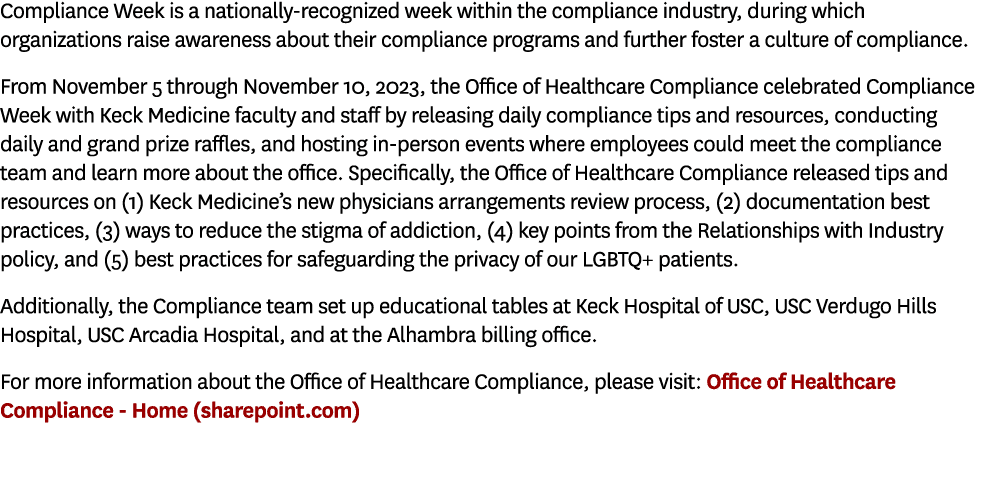 Compliance Week is a nationally-recognized week within the compliance industry, during which organizations raise awareness about their compliance programs and further foster a culture of compliance.

From November 5 through November 10, 2023, the Office of Healthcare Compliance celebrated Compliance Week with Keck Medicine faculty and staff by releasing daily compliance tips and resources, conducting daily and grand prize raffles, and hosting in-person events where employees could meet the compliance team and learn more about the office. Specifically, the Office of Healthcare Compliance released tips and resources on (1) Keck Medicine's new physicians arrangements review process, (2) documentation best practices, (3) ways to reduce the stigma of addiction, (4) key points from the Relationships with Industry policy, and (5) best practices for safeguarding the privacy of our LGBTQ+ patients.

Additionally, the Compliance team set up educational tables at Keck Hospital of USC, USC Verdugo Hills Hospital, USC Arcadia Hospital, and at the Alhambra billing office.

For more information about the Office of Healthcare Compliance, please visit: Office of Healthcare Compliance - Home (sharepoint.com)